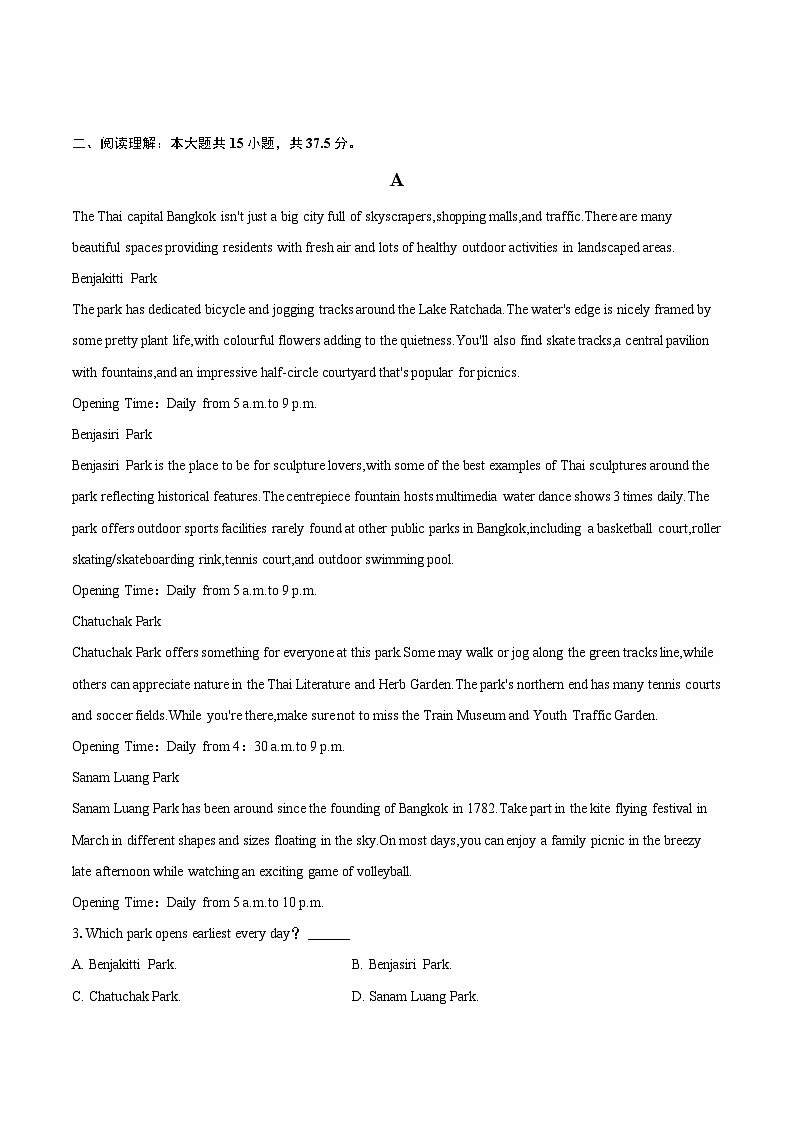 二、阅读理解：本大题共 15 小题，共 37.5 分。

A

The Thai capital Bangkok isn't just a big city full of skyscrapers,shopping malls,and traffic.There are many beautiful spaces providing residents with fresh air and lots of healthy outdoor activities in landscaped areas.

Benjakitti Park

The park has dedicated bicycle and jogging tracks around the Lake Ratchada.The water's edge is nicely framed by some pretty plant life,with colourful flowers adding to the quietness.You'll also find skate tracks,a central pavilion with fountains,and an impressive half-circle courtyard that's popular for picnics.

Opening Time：Daily from 5 a.m.to 9 p.m.

Benjasiri Park

Benjasiri Park is the place to be for sculpture lovers,with some of the best examples of Thai sculptures around the park reflecting historical features.The centrepiece fountain hosts multimedia water dance shows 3 times daily.The park offers outdoor sports facilities rarely found at other public parks in Bangkok,including a basketball court,roller skating/skateboarding rink,tennis court,and outdoor swimming pool.

Opening Time：Daily from 5 a.m.to 9 p.m.

Chatuchak Park

Chatuchak Park offers something for everyone at this park.Some may walk or jog along the green tracks line,while others can appreciate nature in the Thai Literature and Herb Garden.The park's northern end has many tennis courts and soccer fields.While you're there,make sure not to miss the Train Museum and Youth Traffic Garden.

Opening Time：Daily from 4：30 a.m.to 9 p.m.

Sanam Luang Park

Sanam Luang Park has been around since the founding of Bangkok in 1782.Take part in the kite flying festival in March in different shapes and sizes floating in the sky.On most days,you can enjoy a family picnic in the breezy late afternoon while watching an exciting game of volleyball.

Opening Time：Daily from 5 a.m.to 10 p.m.

3. Which park opens earliest every day？ ______

A. Benjakitti Park.

B. Benjasiri Park.

C. Chatuchak Park.

D. Sanam Luang Park.